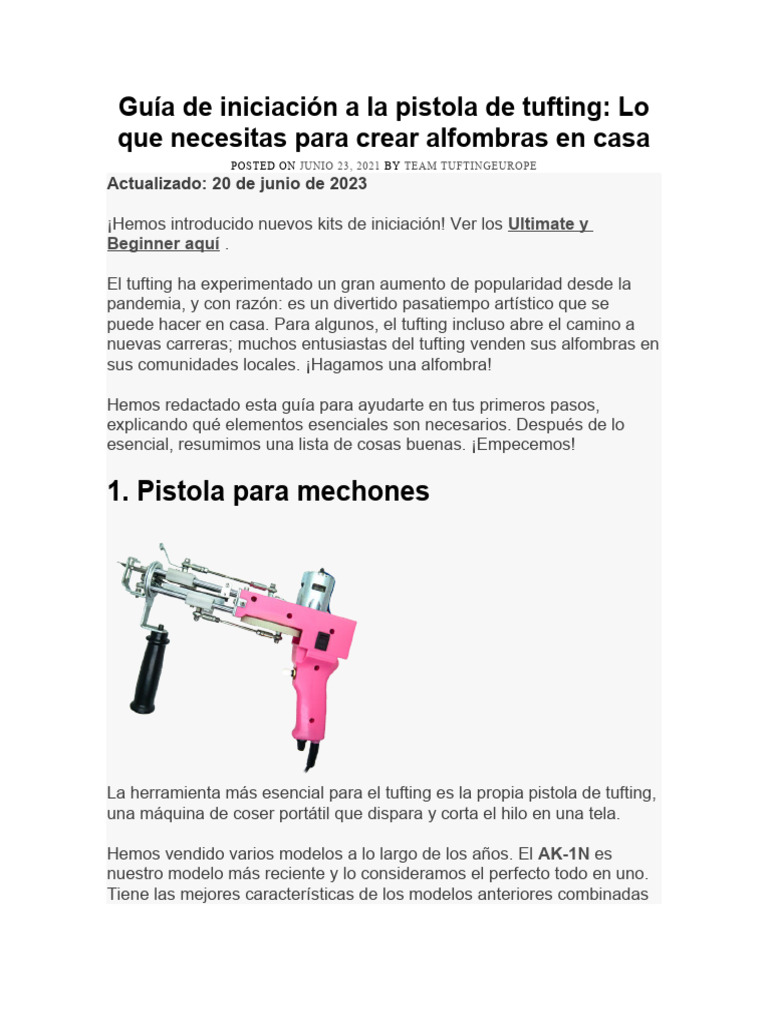 Guía de iniciación a la pistola de tufting: Lo que necesitas para crear alfombras en casa

POSTED ON JUNIO 23, 2021 BY TEAM TUFTINGEUROPE

Actualizado: 20 de junio de 2023

¡Hemos introducido nuevos kits de iniciación! Ver los Ultimate y Beginner aquí .

El tufting ha experimentado un gran aumento de popularidad desde la pandemia, y con razón: es un divertido pasatiempo artístico que se puede hacer en casa. Para algunos, el tufting incluso abre el camino a nuevas carreras; muchos entusiastas del tufting venden sus alfombras en sus comunidades locales. ¡Hagamos una alfombra!

Hemos redactado esta guía para ayudarte en tus primeros pasos, explicando qué elementos esenciales son necesarios. Después de lo esencial, resumimos una lista de cosas buenas. ¡Empecemos!

1. Pistola para mechones

La herramienta más esencial para el tufting es la propia pistola de tufting, una máquina de coser portátil que dispara y corta el hilo en una tela.

Hemos vendido varios modelos a lo largo de los años. El AK-1N es nuestro modelo más reciente y lo consideramos el perfecto todo en uno. Tiene las mejores características de los modelos anteriores combinadas